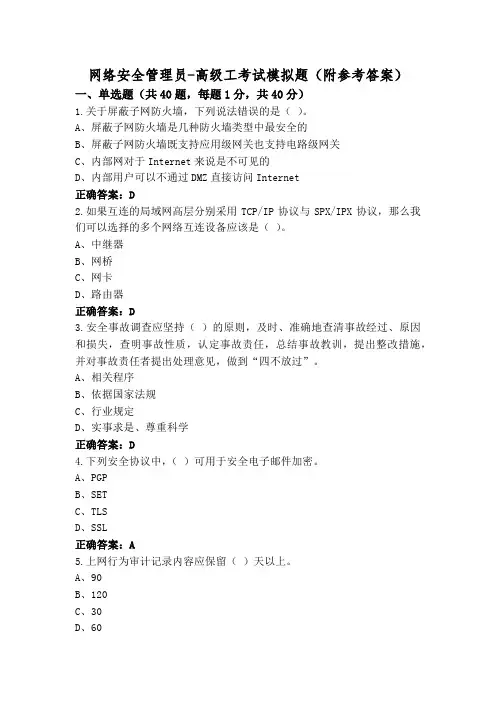 网络安全管理员-高级工考试模拟题（附参考答案）

一、单选题（共40题，每题1分，共40分）

1.关于屏蔽子网防火墙，下列说法错误的是（ ）。
A、屏蔽子网防火墙是几种防火墙类型中最安全的
B、屏蔽子网防火墙既支持应用级网关也支持电路级网关
C、内部网对于 Internet 来说是不可见的
D、内部用户可以不通过 DMZ 直接访问 Internet

正确答案：D

2.如果互连的局域网高层分别采用 TCP/IP 协议与 SPX/IPX 协议，那么我们可以选择的多个网络互连设备应该是（ ）。
A、中继器
B、网桥
C、网卡
D、路由器

正确答案：D

3.安全事故调查应坚持（ ）的原则，及时、准确地查清事故经过、原因和损失，查明事故性质，认定事故责任，总结事故教训，提出整改措施，并对事故责任者提出处理意见，做到“四不放过”。
A、相关程序
B、依据国家法规
C、行业规定
D、实事求是、尊重科学

正确答案：D

4.下列安全协议中，（ ）可用于安全电子邮件加密。
A、PGP
B、SET
C、TLS
D、SSL

正确答案：A

5.上网行为审计记录内容应保留（ ）天以上。
A、90
B、120
C、30
D、60